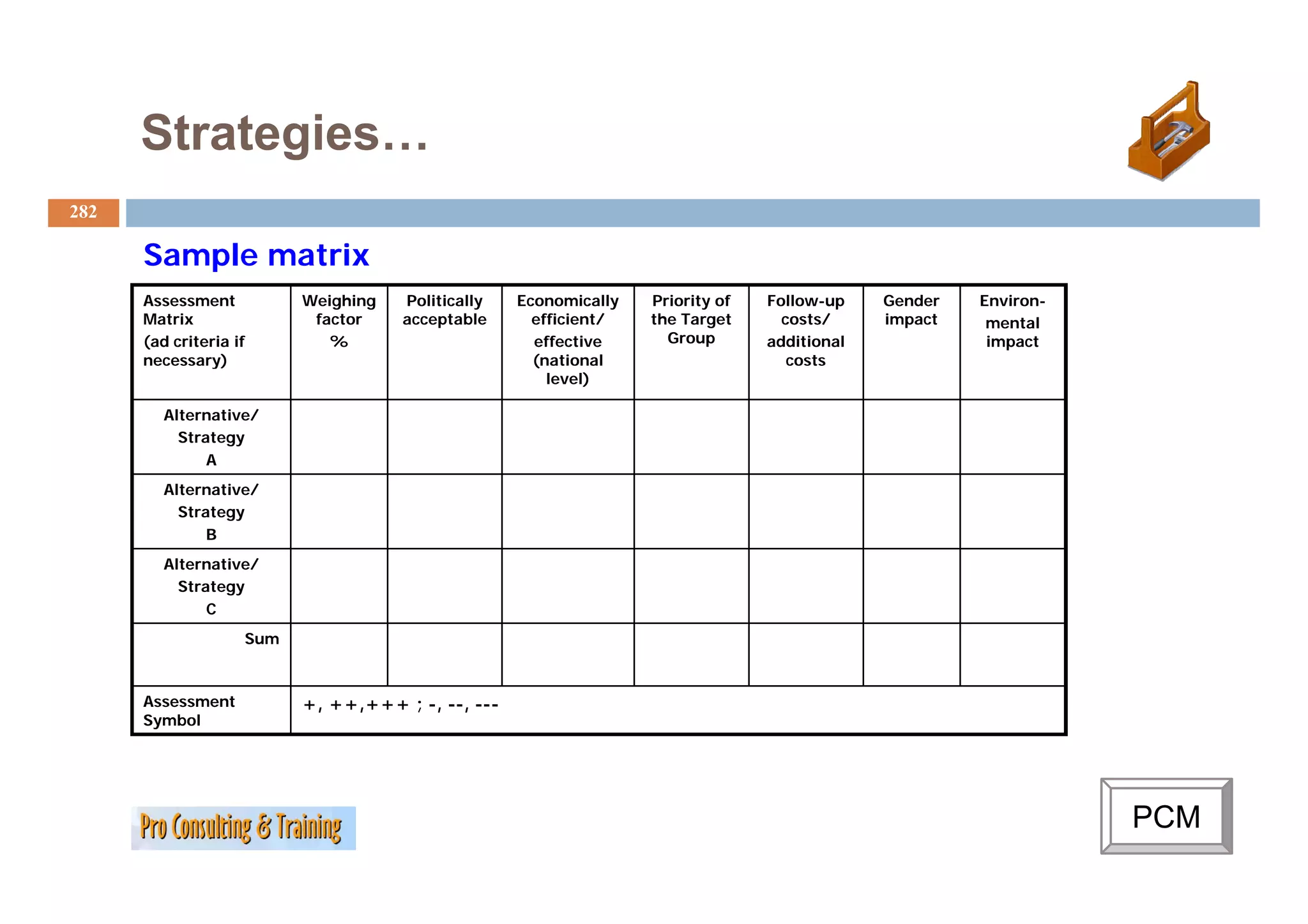 Strategies…

282

Sample matrix

| Assessment Matrix (ad criteria if necessary) | Weighing factor % | Politically acceptable | Economically efficient/ effective (national level) | Priority of the Target Group | Follow-up costs/ additional costs | Gender impact | Environmental impact |
|---|---|---|---|---|---|---|---|
| Alternative/ Strategy A | | | | | | | |
| Alternative/ Strategy B | | | | | | | |
| Alternative/ Strategy C | | | | | | | |
| Sum | | | | | | | |
| Assessment Symbol | +, ++,+++ ; -, --, --- | | | | | | |

Pro Consulting & Training

PCM